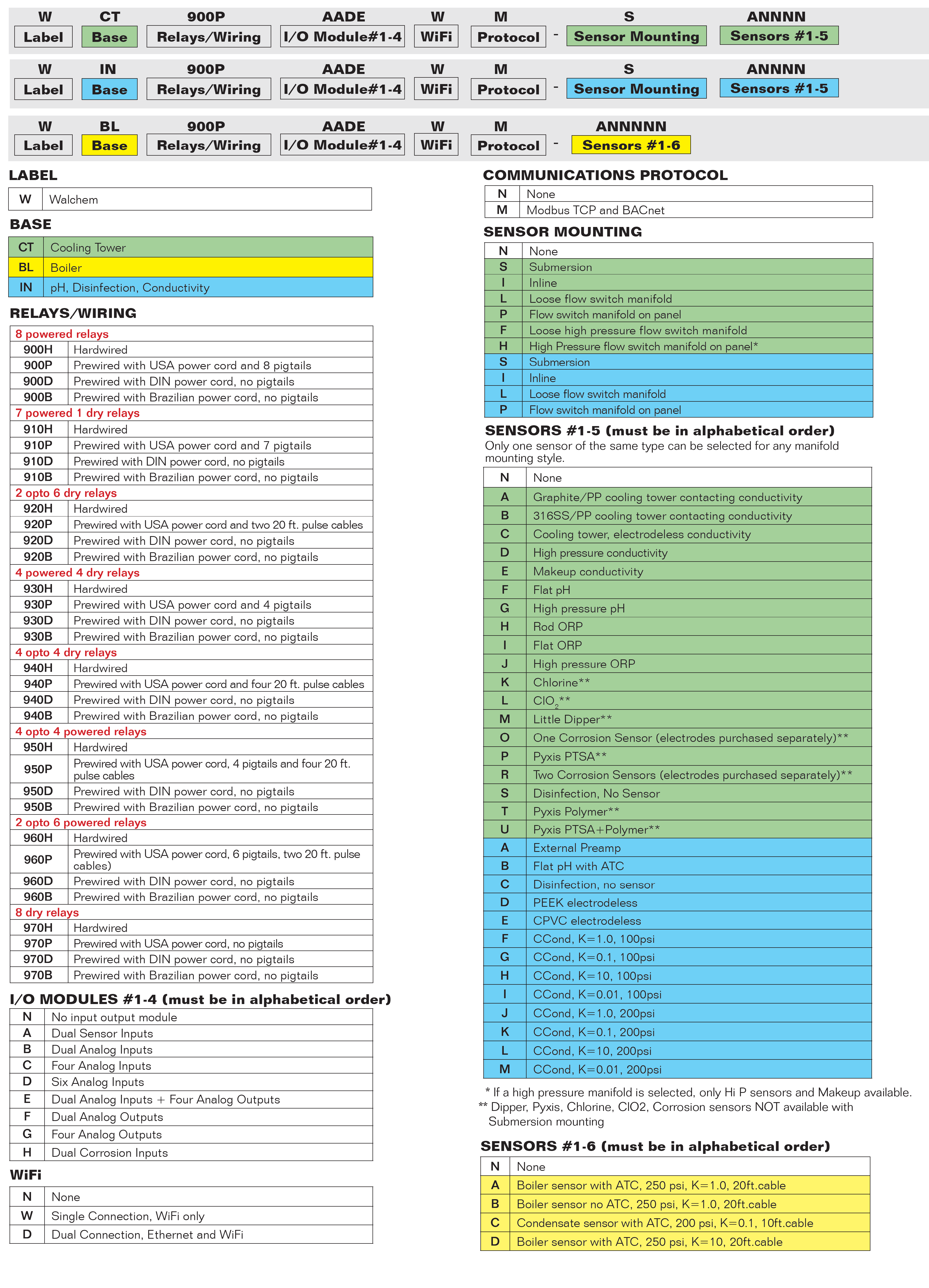 | W | CT | 900P | AADE | W | M | | S | ANNNN |
|---|---|---|---|---|---|---|---|---|
| Label | Base | Relays/Wiring | I/O Module#1-4 | WiFi | Protocol | - | Sensor Mounting | Sensors #1-5 |

| W | IN | 900P | AADE | W | M | | S | ANNNN |
|---|---|---|---|---|---|---|---|---|
| Label | Base | Relays/Wiring | I/O Module#1-4 | WiFi | Protocol | - | Sensor Mounting | Sensors #1-5 |

| W | BL | 900P | AADE | W | M | | ANNNNN |
|---|---|---|---|---|---|---|---|
| Label | Base | Relays/Wiring | I/O Module#1-4 | WiFi | Protocol | - | Sensors #1-6 |

LABEL

| W | Walchem |
|---|---|

BASE

| CT | Cooling Tower |
|---|---|
| BL | Boiler |
| IN | pH, Disinfection, Conductivity |

RELAYS/WIRING

| 8 powered relays | |
|---|---|
| 900H | Hardwired |
| 900P | Prewired with USA power cord and 8 pigtails |
| 900D | Prewired with DIN power cord, no pigtails |
| 900B | Prewired with Brazilian power cord, no pigtails |
| 7 powered 1 dry relays | |
| 910H | Hardwired |
| 910P | Prewired with USA power cord and 7 pigtails |
| 910D | Prewired with DIN power cord, no pigtails |
| 910B | Prewired with Brazilian power cord, no pigtails |
| 2 opto 6 dry relays | |
| 920H | Hardwired |
| 920P | Prewired with USA power cord and two 20 ft. pulse cables |
| 920D | Prewired with DIN power cord, no pigtails |
| 920B | Prewired with Brazilian power cord, no pigtails |
| 4 powered 4 dry relays | |
| 930H | Hardwired |
| 930P | Prewired with USA power cord and 4 pigtails |
| 930D | Prewired with DIN power cord, no pigtails |
| 930B | Prewired with Brazilian power cord, no pigtails |
| 4 opto 4 dry relays | |
| 940H | Hardwired |
| 940P | Prewired with USA power cord and four 20 ft. pulse cables |
| 940D | Prewired with DIN power cord, no pigtails |
| 940B | Prewired with Brazilian power cord, no pigtails |
| 4 opto 4 powered relays | |
| 950H | Hardwired |
| 950P | Prewired with USA power cord, 4 pigtails and four 20 ft. pulse cables |
| 950D | Prewired with DIN power cord, no pigtails |
| 950B | Prewired with Brazilian power cord, no pigtails |
| 2 opto 6 powered relays | |
| 960H | Hardwired |
| 960P | Prewired with USA power cord, 6 pigtails, two 20 ft. pulse cables) |
| 960D | Prewired with DIN power cord, no pigtails |
| 960B | Prewired with Brazilian power cord, no pigtails |
| 8 dry relays | |
| 970H | Hardwired |
| 970P | Prewired with USA power cord, no pigtails |
| 970D | Prewired with DIN power cord, no pigtails |
| 970B | Prewired with Brazilian power cord, no pigtails |

I/O MODULES #1-4 (must be in alphabetical order)

| N | No input output module |
|---|---|
| A | Dual Sensor Inputs |
| B | Dual Analog Inputs |
| C | Four Analog Inputs |
| D | Six Analog Inputs |
| E | Dual Analog Inputs + Four Analog Outputs |
| F | Dual Analog Outputs |
| G | Four Analog Outputs |
| H | Dual Corrosion Inputs |

WiFi

| N | None |
|---|---|
| W | Single Connection, WiFi only |
| D | Dual Connection, Ethernet and WiFi |

COMMUNICATIONS PROTOCOL

| N | None |
|---|---|
| M | Modbus TCP and BACnet |

SENSOR MOUNTING

| N | None |
|---|---|
| S | Submersion |
| I | Inline |
| L | Loose flow switch manifold |
| P | Flow switch manifold on panel |
| F | Loose high pressure flow switch manifold |
| H | High Pressure flow switch manifold on panel* |
| S | Submersion |
| I | Inline |
| L | Loose flow switch manifold |
| P | Flow switch manifold on panel |

SENSORS #1-5 (must be in alphabetical order)
Only one sensor of the same type can be selected for any manifold mounting style.

| N | None |
|---|---|
| A | Graphite/PP cooling tower contacting conductivity |
| B | 316SS/PP cooling tower contacting conductivity |
| C | Cooling tower, electrodeless conductivity |
| D | High pressure conductivity |
| E | Makeup conductivity |
| F | Flat pH |
| G | High pressure pH |
| H | Rod ORP |
| I | Flat ORP |
| J | High pressure ORP |
| K | Chlorine** |
| L | $ClO_2$** |
| M | Little Dipper** |
| O | One Corrosion Sensor (electrodes purchased separately)** |
| P | Pyxis PTSA** |
| R | Two Corrosion Sensors (electrodes purchased separately)** |
| S | Disinfection, No Sensor |
| T | Pyxis Polymer** |
| U | Pyxis PTSA+Polymer** |
| A | External Preamp |
| B | Flat pH with ATC |
| C | Disinfection, no sensor |
| D | PEEK electrodeless |
| E | CPVC electrodeless |
| F | CCond, K=1.0, 100psi |
| G | CCond, K=0.1, 100psi |
| H | CCond, K=10, 100psi |
| I | CCond, K=0.01, 100psi |
| J | CCond, K=1.0, 200psi |
| K | CCond, K=0.1, 200psi |
| L | CCond, K=10, 200psi |
| M | CCond, K=0.01, 200psi |

* If a high pressure manifold is selected, only Hi P sensors and Makeup available.
** Dipper, Pyxis, Chlorine, ClO2, Corrosion sensors NOT available with Submersion mounting

SENSORS #1-6 (must be in alphabetical order)

| N | None |
|---|---|
| A | Boiler sensor with ATC, 250 psi, K=1.0, 20ft.cable |
| B | Boiler sensor no ATC, 250 psi, K=1.0, 20ft.cable |
| C | Condensate sensor with ATC, 200 psi, K=0.1, 10ft.cable |
| D | Boiler sensor with ATC, 250 psi, K=10, 20ft.cable |